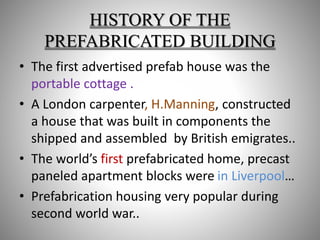 HISTORY OF THE PREFABRICATED BUILDING

• The first advertised prefab house was the portable cottage .

• A London carpenter, H.Manning, constructed a house that was built in components the shipped and assembled by British emigrates..

• The world's first prefabricated home, precast paneled apartment blocks were in Liverpool…

• Prefabrication housing very popular during second world war..